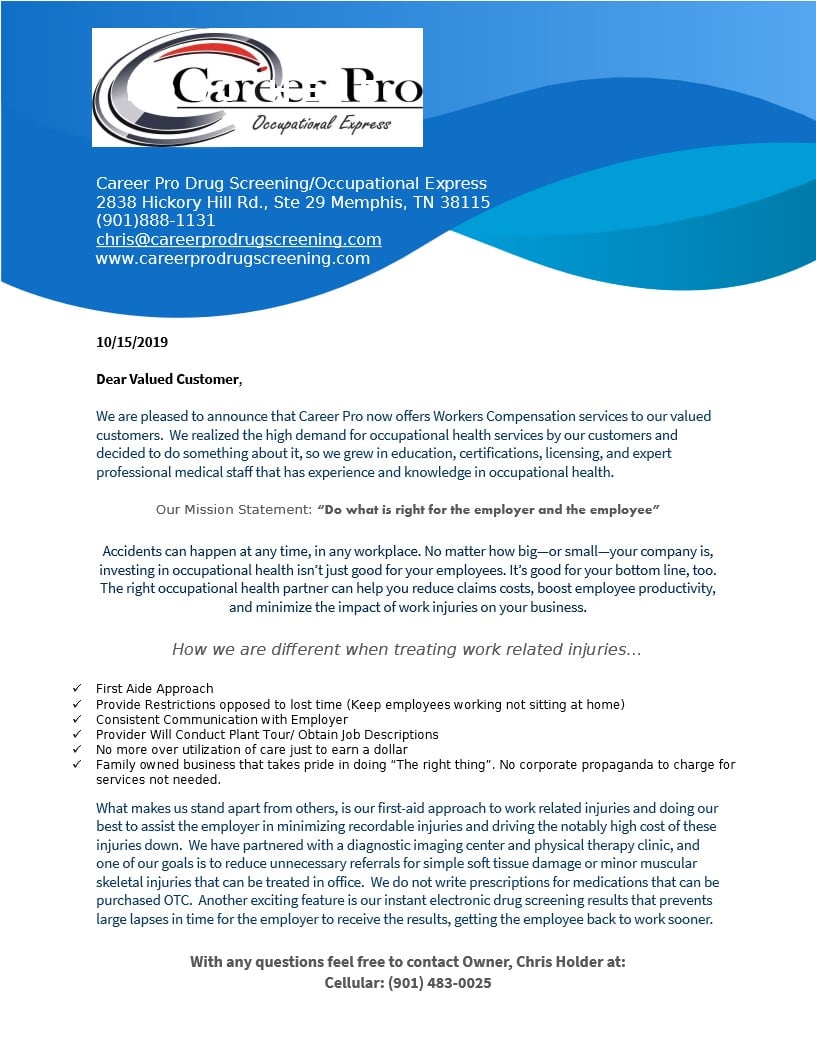 Career Pro
Occupational Express

Career Pro Drug Screening/Occupational Express
2838 Hickory Hill Rd., Ste 29 Memphis, TN 38115
(901)888-1131
chris@careerprodrugscreening.com
www.careerprodrugscreening.com

10/15/2019

Dear Valued Customer,

We are pleased to announce that Career Pro now offers Workers Compensation services to our valued customers. We realized the high demand for occupational health services by our customers and decided to do something about it, so we grew in education, certifications, licensing, and expert professional medical staff that has experience and knowledge in occupational health.

Our Mission Statement: "Do what is right for the employer and the employee"

Accidents can happen at any time, in any workplace. No matter how big—or small—your company is, investing in occupational health isn't just good for your employees. It's good for your bottom line, too. The right occupational health partner can help you reduce claims costs, boost employee productivity, and minimize the impact of work injuries on your business.

How we are different when treating work related injuries…

✓ First Aide Approach
✓ Provide Restrictions opposed to lost time (Keep employees working not sitting at home)
✓ Consistent Communication with Employer
✓ Provider Will Conduct Plant Tour/ Obtain Job Descriptions
✓ No more over utilization of care just to earn a dollar
✓ Family owned business that takes pride in doing "The right thing". No corporate propaganda to charge for services not needed.

What makes us stand apart from others, is our first-aid approach to work related injuries and doing our best to assist the employer in minimizing recordable injuries and driving the notably high cost of these injuries down. We have partnered with a diagnostic imaging center and physical therapy clinic, and one of our goals is to reduce unnecessary referrals for simple soft tissue damage or minor muscular skeletal injuries that can be treated in office. We do not write prescriptions for medications that can be purchased OTC. Another exciting feature is our instant electronic drug screening results that prevents large lapses in time for the employer to receive the results, getting the employee back to work sooner.

With any questions feel free to contact Owner, Chris Holder at:
Cellular: (901) 483-0025